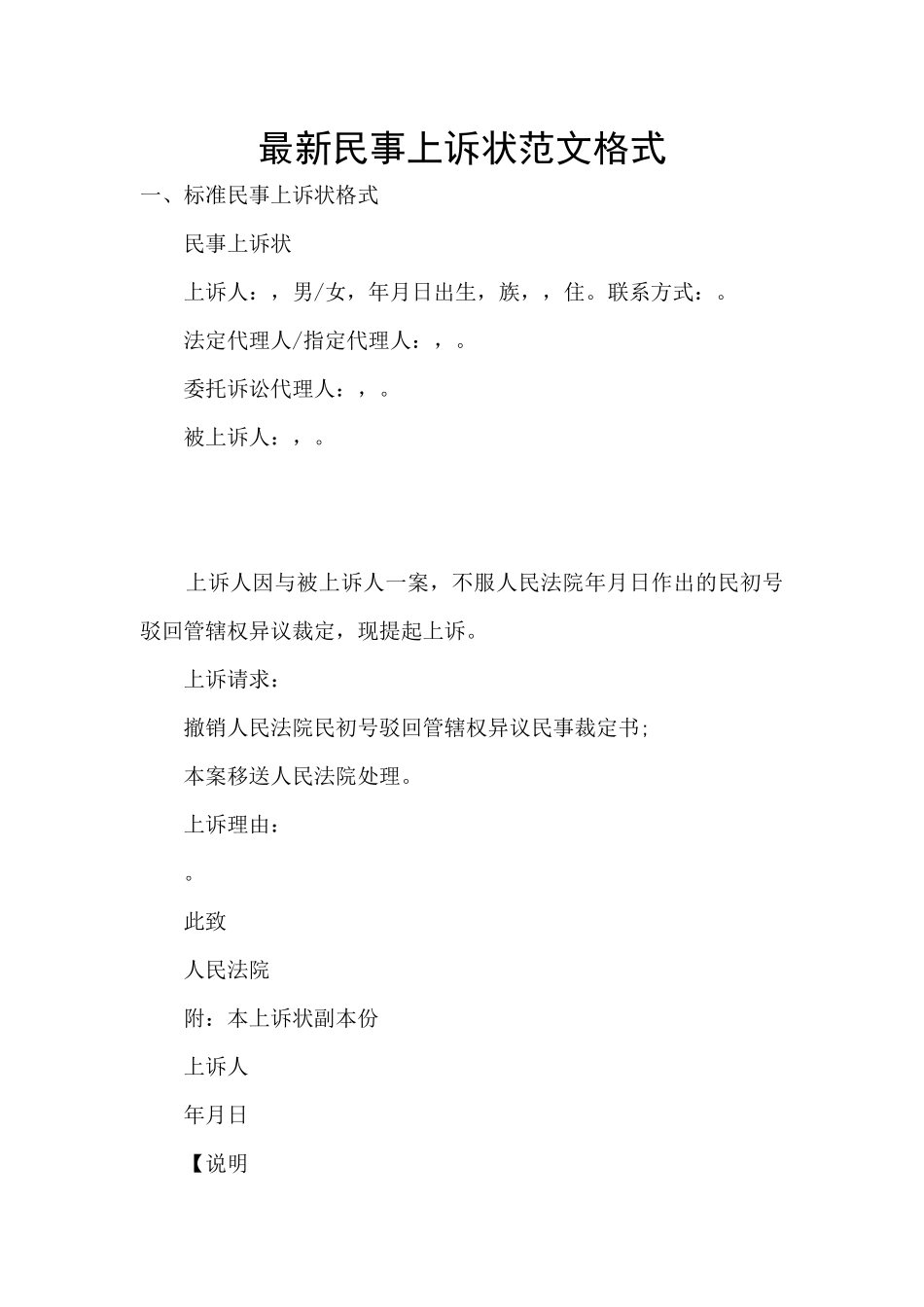 最新民事上诉状范文格式

一、标准民事上诉状格式

民事上诉状

上诉人：，男/女，年月日出生，族，，住。联系方式：。

法定代理人/指定代理人：，。

委托诉讼代理人：，。

被上诉人：，。

上诉人因与被上诉人一案，不服人民法院年月日作出的民初号驳回管辖权异议裁定，现提起上诉。

上诉请求：

撤销人民法院民初号驳回管辖权异议民事裁定书;

本案移送人民法院处理。

上诉理由：

。

此致

人民法院

附：本上诉状副本份

上诉人

年月日

【说明